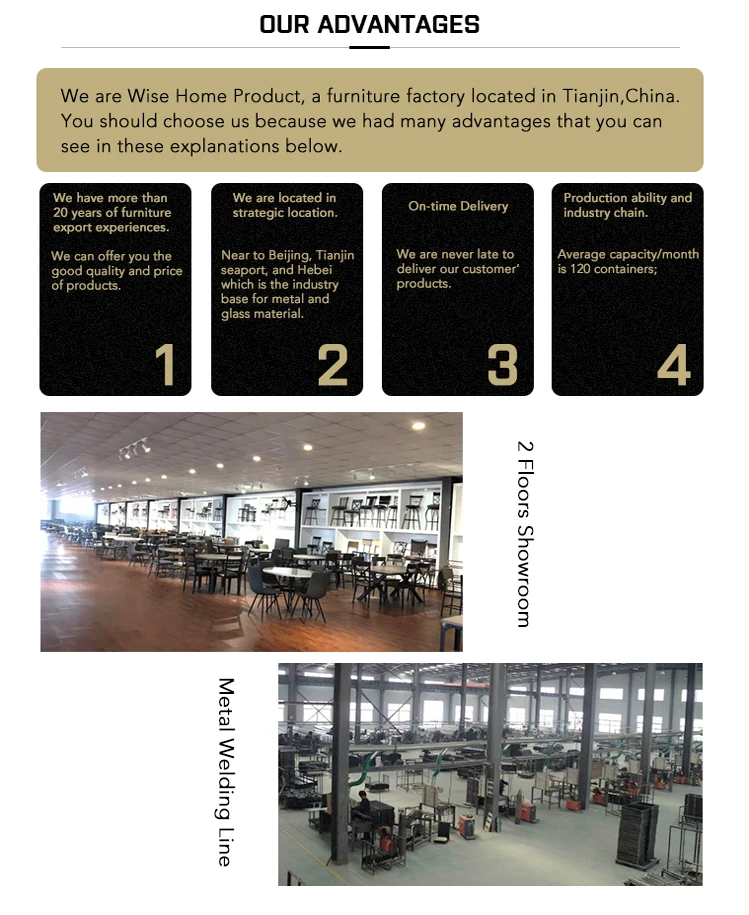 OUR ADVANTAGES

We are Wise Home Product, a furniture factory located in Tianjin,China. You should choose us because we had many advantages that you can see in these explanations below.

We have more than 20 years of furniture export experiences.

We can offer you the good quality and price of products.

1

We are located in strategic location.

Near to Beijing, Tianjin seaport, and Hebei which is the industry base for metal and glass material.

2

On-time Delivery

We are never late to deliver our customer' products.

3

Production ability and industry chain.

Average capacity/month is 120 containers;

4

2 Floors Showroom

Metal Welding Line